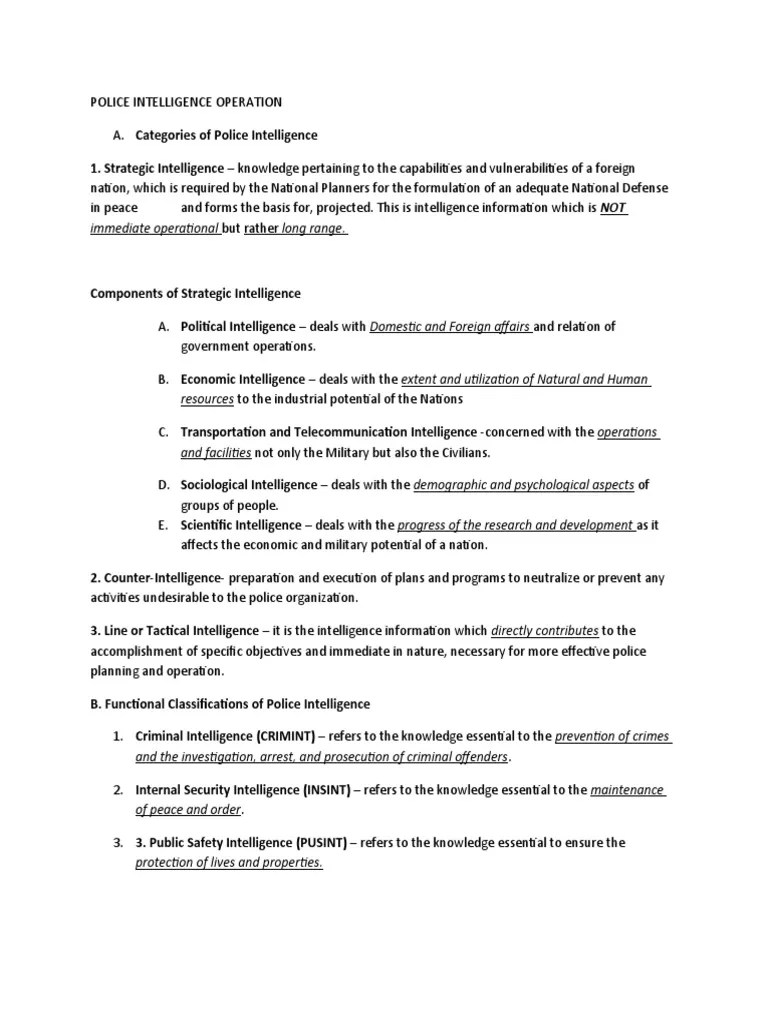 POLICE INTELLIGENCE OPERATION

A. Categories of Police Intelligence

1. Strategic Intelligence – knowledge pertaining to the capabilities and vulnerabilities of a foreign nation, which is required by the National Planners for the formulation of an adequate National Defense in peace and forms the basis for, projected. This is intelligence information which is NOT immediate operational but rather long range.

Components of Strategic Intelligence

A. Political Intelligence – deals with Domestic and Foreign affairs and relation of government operations.

B. Economic Intelligence – deals with the extent and utilization of Natural and Human resources to the industrial potential of the Nations

C. Transportation and Telecommunication Intelligence - concerned with the operations and facilities not only the Military but also the Civilians.

D. Sociological Intelligence – deals with the demographic and psychological aspects of groups of people.

E. Scientific Intelligence – deals with the progress of the research and development as it affects the economic and military potential of a nation.

2. Counter-Intelligence- preparation and execution of plans and programs to neutralize or prevent any activities undesirable to the police organization.

3. Line or Tactical Intelligence – it is the intelligence information which directly contributes to the accomplishment of specific objectives and immediate in nature, necessary for more effective police planning and operation.

B. Functional Classifications of Police Intelligence

1. Criminal Intelligence (CRIMINT) – refers to the knowledge essential to the prevention of crimes and the investigation, arrest, and prosecution of criminal offenders.

2. Internal Security Intelligence (INSINT) – refers to the knowledge essential to the maintenance of peace and order.

3. 3. Public Safety Intelligence (PUSINT) – refers to the knowledge essential to ensure the protection of lives and properties.